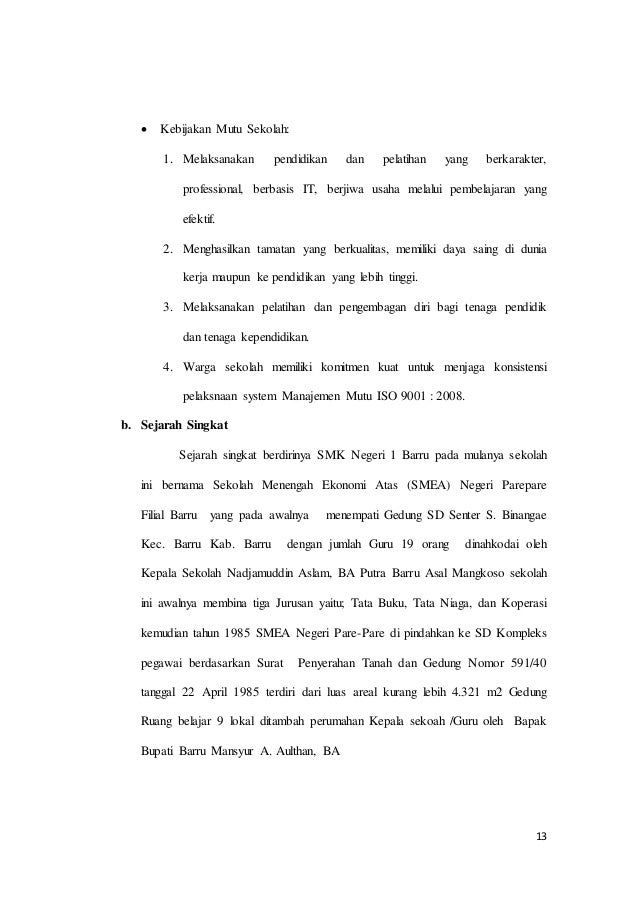 • Kebijakan Mutu Sekolah:

1. Melaksanakan pendidikan dan pelatihan yang berkarakter, professional, berbasis IT, berjiwa usaha melalui pembelajaran yang efektif.

2. Menghasilkan tamatan yang berkualitas, memiliki daya saing di dunia kerja maupun ke pendidikan yang lebih tinggi.

3. Melaksanakan pelatihan dan pengembagan diri bagi tenaga pendidik dan tenaga kependidikan.

4. Warga sekolah memiliki komitmen kuat untuk menjaga konsistensi pelaksnaan system Manajemen Mutu ISO 9001 : 2008.

b. Sejarah Singkat

Sejarah singkat berdirinya SMK Negeri 1 Barru pada mulanya sekolah ini bernama Sekolah Menengah Ekonomi Atas (SMEA) Negeri Parepare Filial Barru yang pada awalnya menempati Gedung SD Senter S. Binangae Kec. Barru Kab. Barru dengan jumlah Guru 19 orang dinahkodai oleh Kepala Sekolah Nadjamuddin Aslam, BA Putra Barru Asal Mangkoso sekolah ini awalnya membina tiga Jurusan yaitu; Tata Buku, Tata Niaga, dan Koperasi kemudian tahun 1985 SMEA Negeri Pare-Pare di pindahkan ke SD Kompleks pegawai berdasarkan Surat Penyerahan Tanah dan Gedung Nomor 591/40 tanggal 22 April 1985 terdiri dari luas areal kurang lebih 4.321 m2 Gedung Ruang belajar 9 lokal ditambah perumahan Kepala sekoah /Guru oleh Bapak Bupati Barru Mansyur A. Aulthan, BA

13